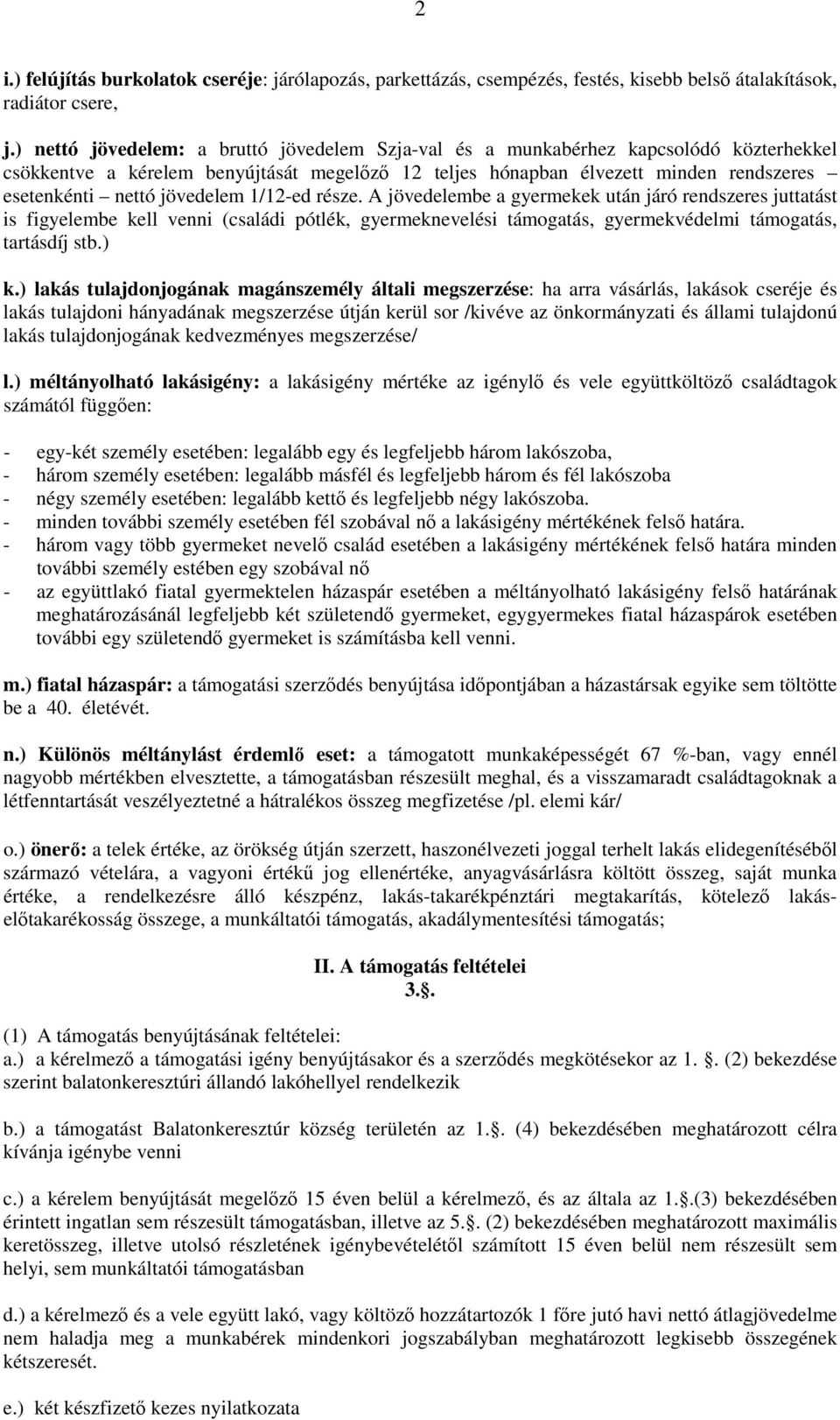 2

i.) felújítás burkolatok cseréje: járólapozás, parkettázás, csempézés, festés, kisebb belső átalakítások, radiátor csere,

j.) nettó jövedelem: a bruttó jövedelem Szja-val és a munkabérhez kapcsolódó közterhekkel csökkentve a kérelem benyújtását megelőző 12 teljes hónapban élvezett minden rendszeres – esetenkénti – nettó jövedelem 1/12-ed része. A jövedelembe a gyermekek után járó rendszeres juttatást is figyelembe kell venni (családi pótlék, gyermeknevelési támogatás, gyermekvédelmi támogatás, tartásdíj stb.)

k.) lakás tulajdonjogának magánszemély általi megszerzése: ha arra vásárlás, lakások cseréje és lakás tulajdoni hányadának megszerzése útján kerül sor /kivéve az önkormányzati és állami tulajdonú lakás tulajdonjogának kedvezményes megszerzése/

l.) méltányolható lakásigény: a lakásigény mértéke az igénylő és vele együttköltöző családtagok számától függően:

- egy-két személy esetében: legalább egy és legfeljebb három lakószoba,
- három személy esetében: legalább másfél és legfeljebb három és fél lakószoba
- négy személy esetében: legalább kettő és legfeljebb négy lakószoba.
- minden további személy esetében fél szobával nő a lakásigény mértékének felső határa.
- három vagy több gyermeket nevelő család esetében a lakásigény mértékének felső határa minden további személy estében egy szobával nő
- az együttlakó fiatal gyermektelen házaspár esetében a méltányolható lakásigény felső határának meghatározásánál legfeljebb két születendő gyermeket, egygyermekes fiatal házaspárok esetében további egy születendő gyermeket is számításba kell venni.

m.) fiatal házaspár: a támogatási szerződés benyújtása időpontjában a házastársak egyike sem töltötte be a 40. életévét.

n.) Különös méltánylást érdemlő eset: a támogatott munkaképességét 67 %-ban, vagy ennél nagyobb mértékben elvesztette, a támogatásban részesült meghal, és a visszamaradt családtagoknak a létfenntartását veszélyeztetné a hátralékos összeg megfizetése /pl. elemi kár/

o.) önerő: a telek értéke, az örökség útján szerzett, haszonélvezeti joggal terhelt lakás elidegenítéséből származó vételára, a vagyoni értékű jog ellenértéke, anyagvásárlásra költött összeg, saját munka értéke, a rendelkezésre álló készpénz, lakás-takarékpénztári megtakarítás, kötelező lakás-előtakarékosság összege, a munkáltatói támogatás, akadálymentesítési támogatás;

II. A támogatás feltételei
3..

(1) A támogatás benyújtásának feltételei:
a.) a kérelmező a támogatási igény benyújtásakor és a szerződés megkötésekor az 1. . (2) bekezdése szerint balatonkeresztúri állandó lakóhellyel rendelkezik

b.) a támogatást Balatonkeresztúr község területén az 1.. (4) bekezdésében meghatározott célra kívánja igénybe venni

c.) a kérelem benyújtását megelőző 15 éven belül a kérelmező, és az általa az 1..(3) bekezdésében érintett ingatlan sem részesült támogatásban, illetve az 5.. (2) bekezdésében meghatározott maximális keretösszeg, illetve utolsó részletének igénybevételétől számított 15 éven belül nem részesült sem helyi, sem munkáltatói támogatásban

d.) a kérelmező és a vele együtt lakó, vagy költöző hozzátartozók 1 főre jutó havi nettó átlagjövedelme nem haladja meg a munkabérek mindenkori jogszabályban meghatározott legkisebb összegének kétszeresét.

e.) két készfizető kezes nyilatkozata